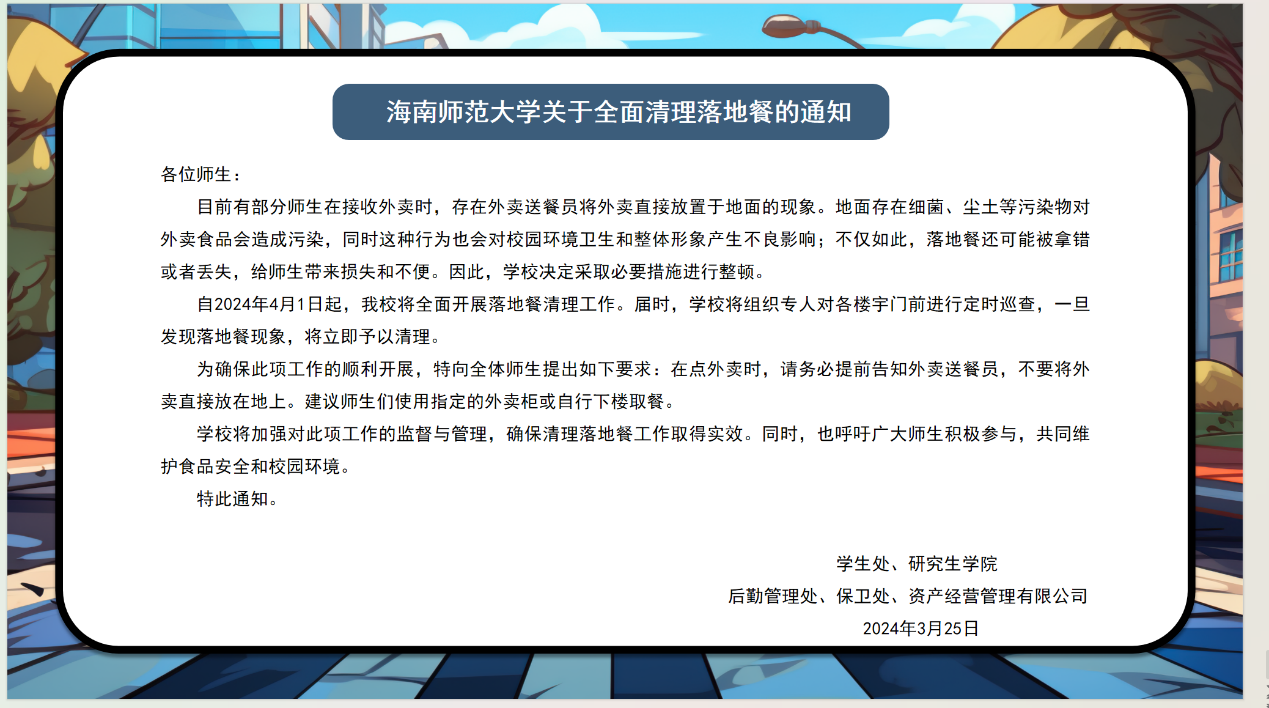 海南师范大学关于全面清理落地餐的通知

各位师生：

目前有部分师生在接收外卖时，存在外卖送餐员将外卖直接放置于地面的现象。地面存在细菌、尘土等污染物对外卖食品会造成污染，同时这种行为也会对校园环境卫生和整体形象产生不良影响；不仅如此，落地餐还可能被拿错或者丢失，给师生带来损失和不便。因此，学校决定采取必要措施进行整顿。

自2024年4月1日起，我校将全面开展落地餐清理工作。届时，学校将组织专人对各楼宇门前进行定时巡查，一旦发现落地餐现象，将立即予以清理。

为确保此项工作的顺利开展，特向全体师生提出如下要求：在点外卖时，请务必提前告知外卖送餐员，不要将外卖直接放在地上。建议师生们使用指定的外卖柜或自行下楼取餐。

学校将加强对此项工作的监督与管理，确保清理落地餐工作取得实效。同时，也呼吁广大师生积极参与，共同维护食品安全和校园环境。

特此通知。

学生处、研究生学院
后勤管理处、保卫处、资产经营管理有限公司
2024年3月25日